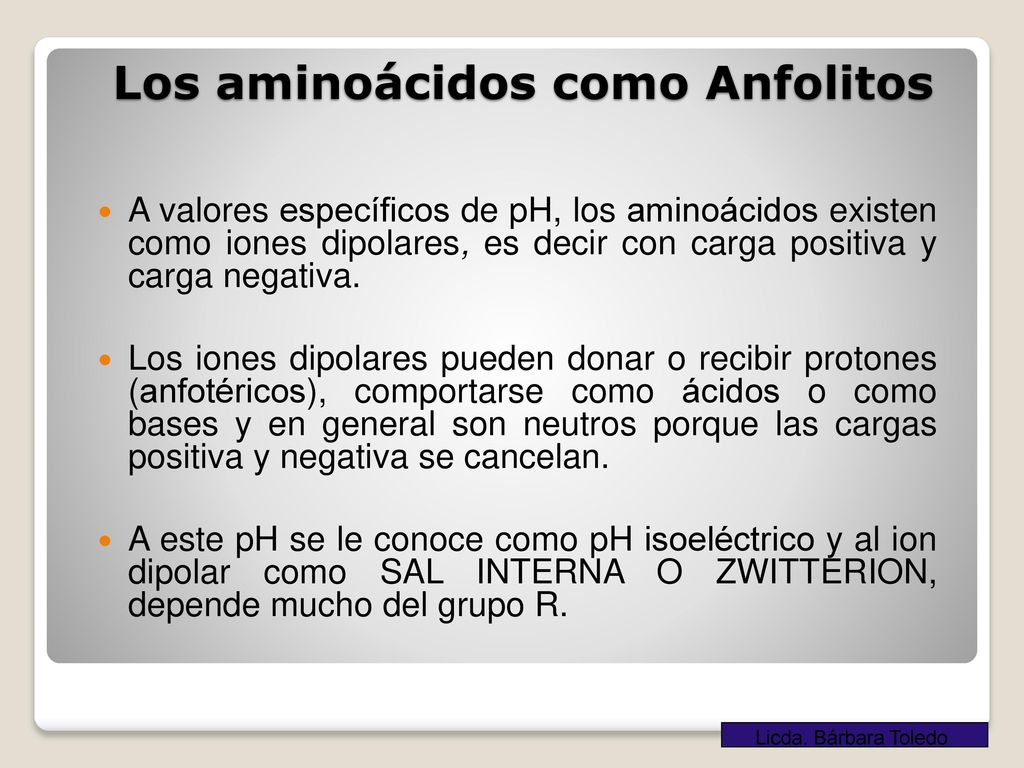 Los aminoácidos como Anfolitos

A valores específicos de pH, los aminoácidos existen como iones dipolares, es decir con carga positiva y carga negativa.

Los iones dipolares pueden donar o recibir protones (anfotéricos), comportarse como ácidos o como bases y en general son neutros porque las cargas positiva y negativa se cancelan.

A este pH se le conoce como pH isoeléctrico y al ion dipolar como SAL INTERNA O ZWITTERION, depende mucho del grupo R.

Licda. Bárbara Toledo